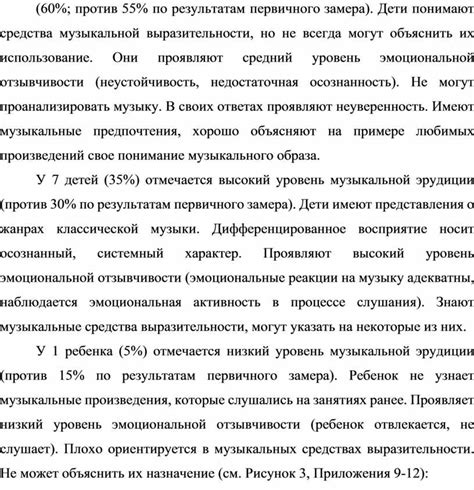 (60%; против 55% по результатам первичного замера). Дети понимают средства музыкальной выразительности, но не всегда могут объяснить их использование. Они проявляют средний уровень эмоциональной отзывчивости (неустойчивость, недостаточная осознанность). Не могут проанализировать музыку. В своих ответах проявляют неуверенность. Имеют музыкальные предпочтения, хорошо объясняют на примере любимых произведений свое понимание музыкального образа.

У 7 детей (35%) отмечается высокий уровень музыкальной эрудиции (против 30% по результатам первичного замера). Дети имеют представления о жанрах классической музыки. Дифференцированное восприятие носит осознанный, системный характер. Проявляют высокий уровень эмоциональной отзывчивости (эмоциональные реакции на музыку адекватны, наблюдается эмоциональная активность в процессе слушания). Знают музыкальные средства выразительности, могут указать на некоторые из них.

У 1 ребенка (5%) отмечается низкий уровень музыкальной эрудиции (против 15% по результатам первичного замера). Ребенок не узнает музыкальные произведения, которые слушались на занятиях ранее. Проявляет низкий уровень эмоциональной отзывчивости (ребенок отвлекается, не слушает). Плохо ориентируется в музыкальных средствах выразительности. Не может объяснить их назначение (см. Рисунок 3, Приложения 9-12):